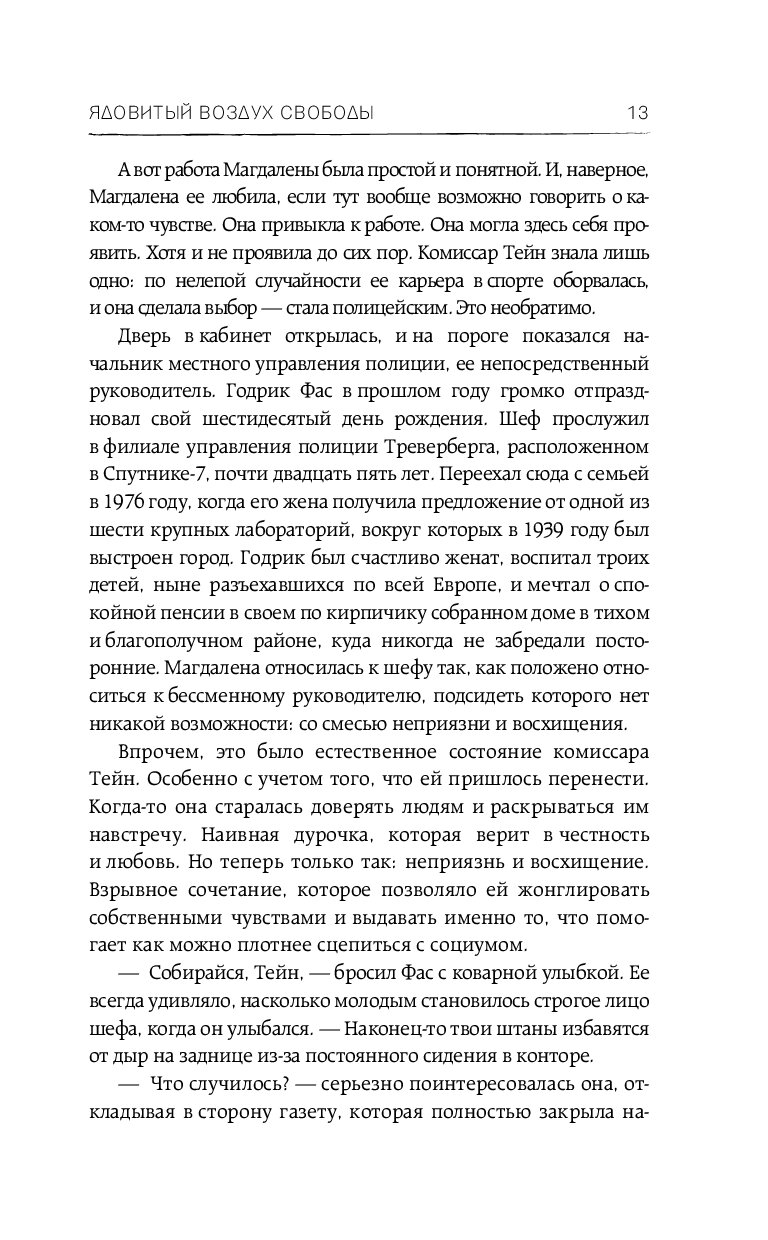 ЯДОВИТЫЙ ВОЗДУХ СВОБОДЫ 13

А вот работа Магдалены была простой и понятной. И, наверное, Магдалена ее любила, если тут вообще возможно говорить о каком-то чувстве. Она привыкла к работе. Она могла здесь себя проявить. Хотя и не проявила до сих пор. Комиссар Тейн знала лишь одно: по нелепой случайности ее карьера в спорте оборвалась, и она сделала выбор — стала полицейским. Это необратимо.

Дверь в кабинет открылась, и на пороге показался начальник местного управления полиции, ее непосредственный руководитель. Годрик Фас в прошлом году громко отпраздновал свой шестидесятый день рождения. Шеф прослужил в филиале управления полиции Треверберга, расположенном в Спутнике-7, почти двадцать пять лет. Переехал сюда с семьей в 1976 году, когда его жена получила предложение от одной из шести крупных лабораторий, вокруг которых в 1939 году был выстроен город. Годрик был счастливо женат, воспитал троих детей, ныне разъехавшихся по всей Европе, и мечтал о спокойной пенсии в своем по кирпичику собранном доме в тихом и благополучном районе, куда никогда не забредали посторонние. Магдалена относилась к шефу так, как положено относиться к бессменному руководителю, подсидеть которого нет никакой возможности: со смесью неприязни и восхищения.

Впрочем, это было естественное состояние комиссара Тейн. Особенно с учетом того, что ей пришлось перенести. Когда-то она старалась доверять людям и раскрываться им навстречу. Наивная дурочка, которая верит в честность и любовь. Но теперь только так: неприязнь и восхищение. Взрывное сочетание, которое позволяло ей жонглировать собственными чувствами и выдавать именно то, что помогает как можно плотнее сцепиться с социумом.

— Собирайся, Тейн, — бросил Фас с коварной улыбкой. Ее всегда удивляло, насколько молодым становилось строгое лицо шефа, когда он улыбался. — Наконец-то твои штаны избавятся от дыр на заднице из-за постоянного сидения в конторе.

— Что случилось? — серьезно поинтересовалась она, откладывая в сторону газету, которая полностью закрыла на-